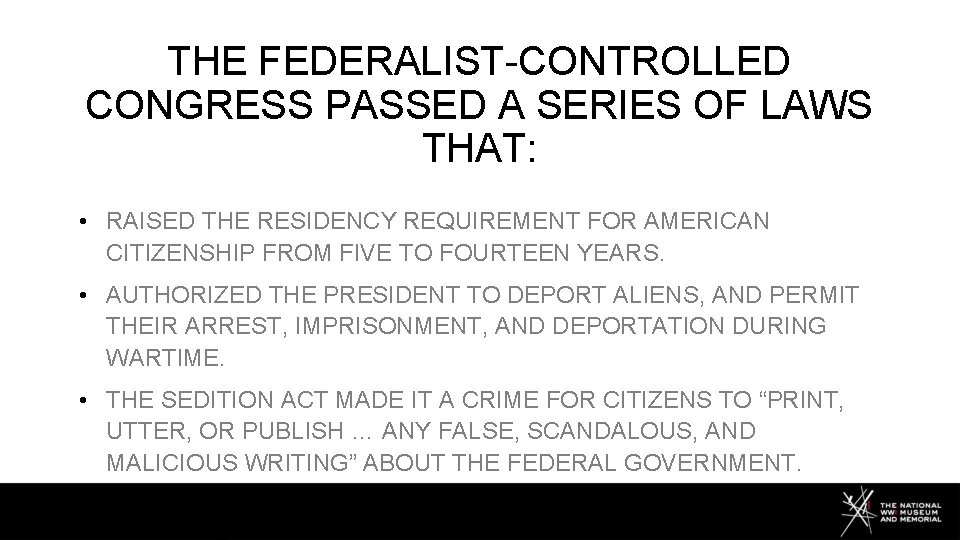 THE FEDERALIST-CONTROLLED CONGRESS PASSED A SERIES OF LAWS THAT:

• RAISED THE RESIDENCY REQUIREMENT FOR AMERICAN CITIZENSHIP FROM FIVE TO FOURTEEN YEARS.

• AUTHORIZED THE PRESIDENT TO DEPORT ALIENS, AND PERMIT THEIR ARREST, IMPRISONMENT, AND DEPORTATION DURING WARTIME.

• THE SEDITION ACT MADE IT A CRIME FOR CITIZENS TO “PRINT, UTTER, OR PUBLISH … ANY FALSE, SCANDALOUS, AND MALICIOUS WRITING” ABOUT THE FEDERAL GOVERNMENT.

THE NATIONAL WWI MUSEUM AND MEMORIAL